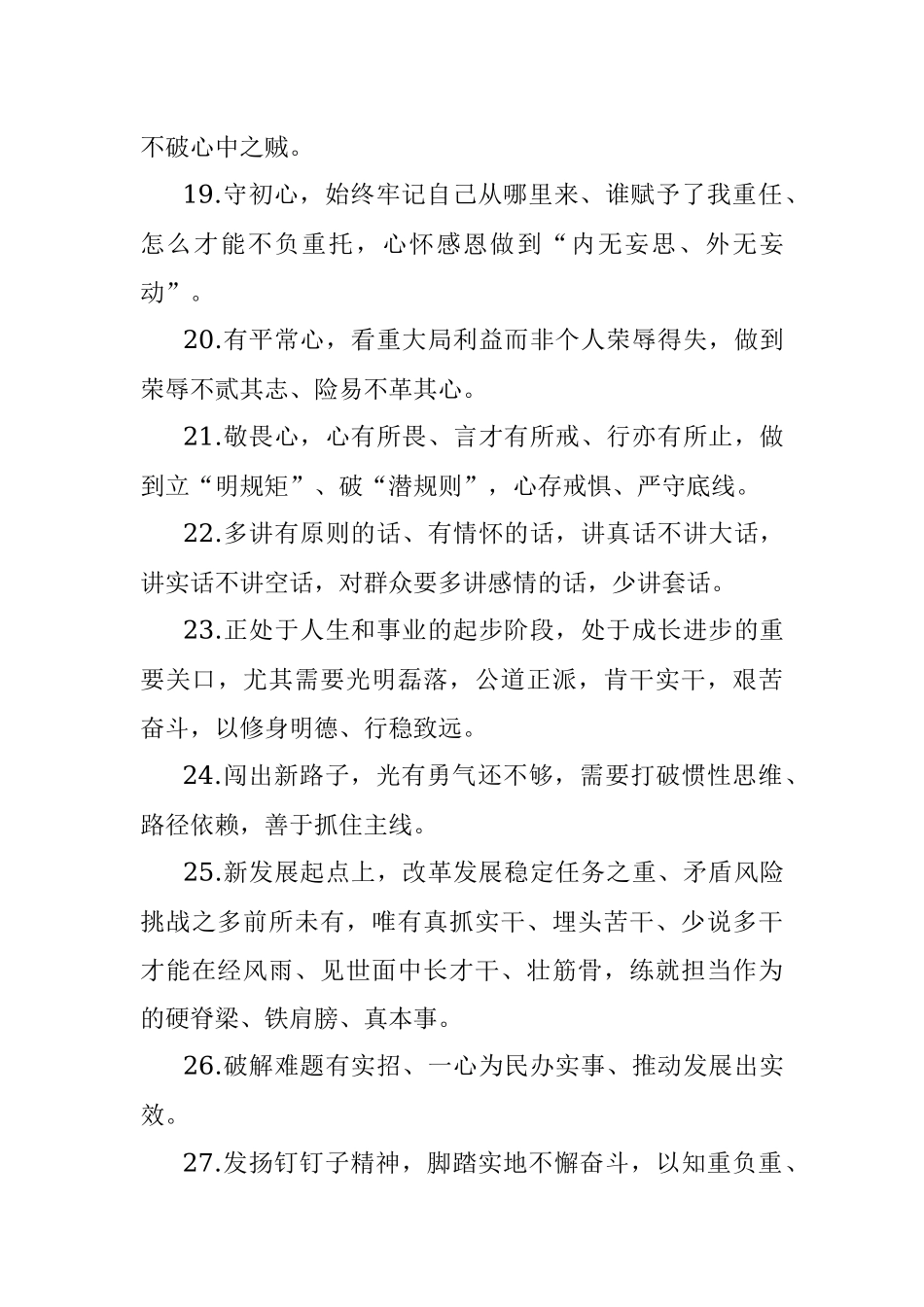 不破心中之贼。

19.守初心，始终牢记自己从哪里来、谁赋予了我重任、怎么才能不负重托，心怀感恩做到“内无妄思、外无妄动”。

20.有平常心，看重大局利益而非个人荣辱得失，做到荣辱不贰其志、险易不革其心。

21.敬畏心，心有所畏、言才有所戒、行亦有所止，做到立“明规矩”、破“潜规则”，心存戒惧、严守底线。

22.多讲有原则的话、有情怀的话，讲真话不讲大话，讲实话不讲空话，对群众要多讲感情的话，少讲套话。

23.正处于人生和事业的起步阶段，处于成长进步的重要关口，尤其需要光明磊落，公道正派，肯干实干，艰苦奋斗，以修身明德、行稳致远。

24.闯出新路子，光有勇气还不够，需要打破惯性思维、路径依赖，善于抓住主线。

25.新发展起点上，改革发展稳定任务之重、矛盾风险挑战之多前所未有，唯有真抓实干、埋头苦干、少说多干才能在经风雨、见世面中长才干、壮筋骨，练就担当作为的硬脊梁、铁肩膀、真本事。

26.破解难题有实招、一心为民办实事、推动发展出实效。

27.发扬钉钉子精神，脚踏实地不懈奋斗，以知重负重、